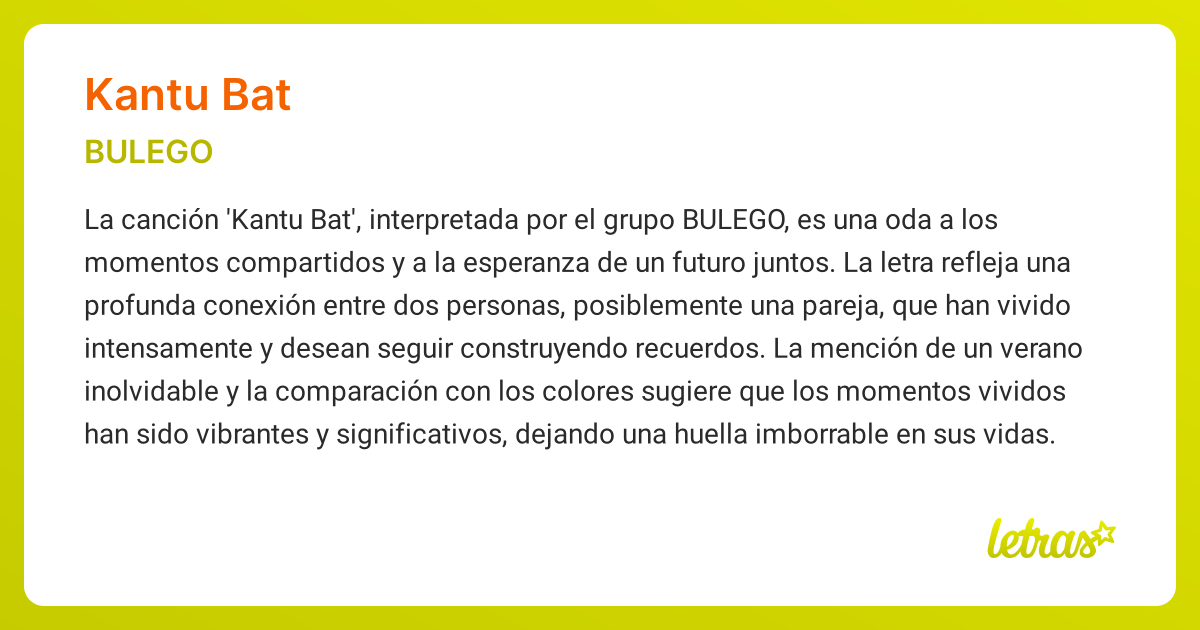 Kantu Bat

BULEGO

La canción 'Kantu Bat', interpretada por el grupo BULEGO, es una oda a los momentos compartidos y a la esperanza de un futuro juntos. La letra refleja una profunda conexión entre dos personas, posiblemente una pareja, que han vivido intensamente y desean seguir construyendo recuerdos. La mención de un verano inolvidable y la comparación con los colores sugiere que los momentos vividos han sido vibrantes y significativos, dejando una huella imborrable en sus vidas.

letras